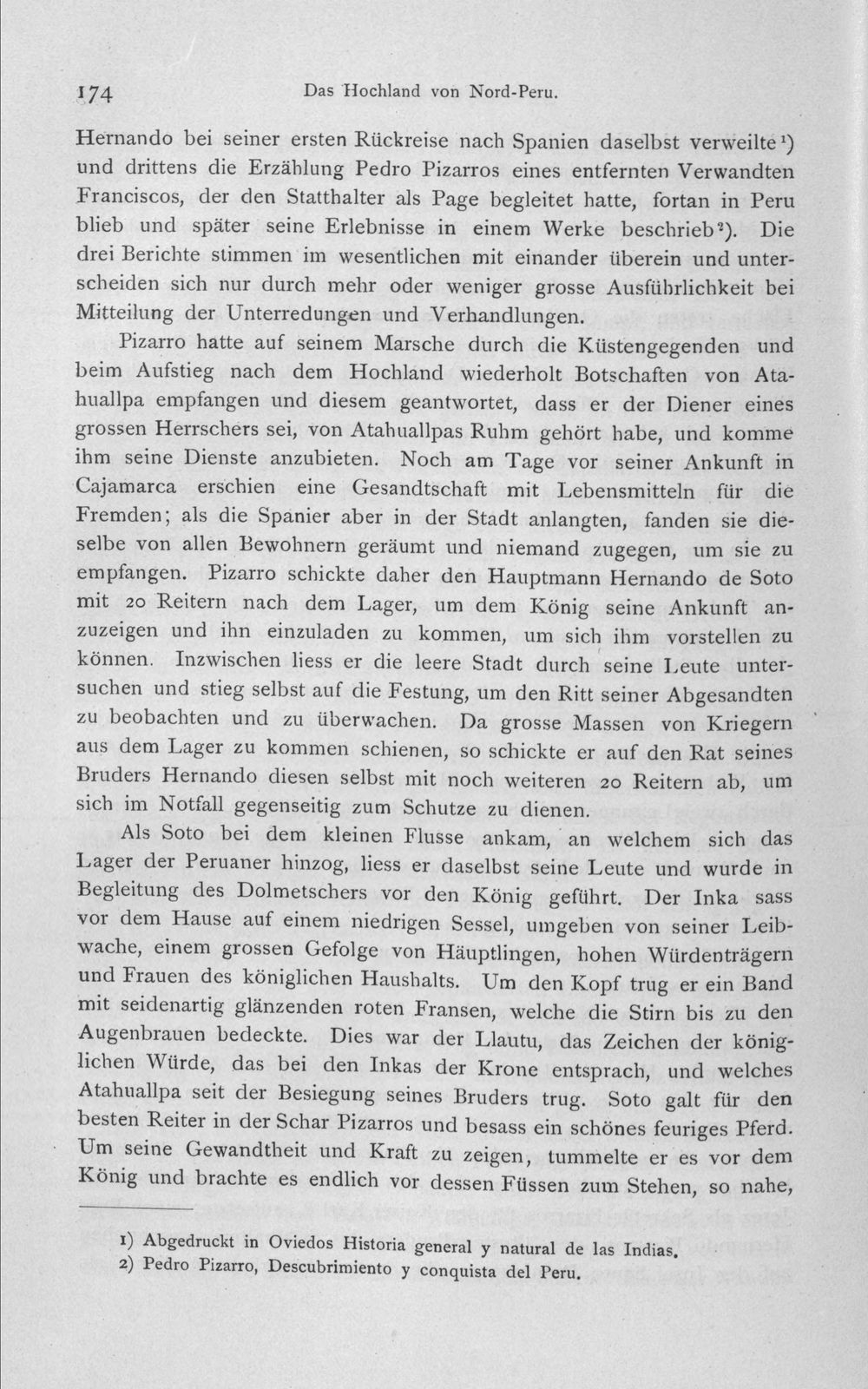 174 Das Hochland von Nord-Peru.

Hernando bei seiner ersten Rückreise nach Spanien daselbst verweilte$^{1}$) und drittens die Erzählung Pedro Pizarros eines entfernten Verwandten Franciscos, der den Statthalter als Page begleitet hatte, fortan in Peru blieb und später seine Erlebnisse in einem Werke beschrieb$^{2}$). Die drei Berichte stimmen im wesentlichen mit einander überein und unterscheiden sich nur durch mehr oder weniger grosse Ausführlichkeit bei Mitteilung der Unterredungen und Verhandlungen.

Pizarro hatte auf seinem Marsche durch die Küstengegenden und beim Aufstieg nach dem Hochland wiederholt Botschaften von Atahuallpa empfangen und diesem geantwortet, dass er der Diener eines grossen Herrschers sei, von Atahuallpas Ruhm gehört habe, und komme ihm seine Dienste anzubieten. Noch am Tage vor seiner Ankunft in Cajamarca erschien eine Gesandtschaft mit Lebensmitteln für die Fremden; als die Spanier aber in der Stadt anlangten, fanden sie dieselbe von allen Bewohnern geräumt und niemand zugegen, um sie zu empfangen. Pizarro schickte daher den Hauptmann Hernando de Soto mit 20 Reitern nach dem Lager, um dem König seine Ankunft anzuzeigen und ihn einzuladen zu kommen, um sich ihm vorstellen zu können. Inzwischen liess er die leere Stadt durch seine Leute untersuchen und stieg selbst auf die Festung, um den Ritt seiner Abgesandten zu beobachten und zu überwachen. Da grosse Massen von Kriegern aus dem Lager zu kommen schienen, so schickte er auf den Rat seines Bruders Hernando diesen selbst mit noch weiteren 20 Reitern ab, um sich im Notfall gegenseitig zum Schutze zu dienen.

Als Soto bei dem kleinen Flusse ankam, an welchem sich das Lager der Peruaner hinzog, liess er daselbst seine Leute und wurde in Begleitung des Dolmetschers vor den König geführt. Der Inka sass vor dem Hause auf einem niedrigen Sessel, umgeben von seiner Leibwache, einem grossen Gefolge von Häuptlingen, hohen Würdenträgern und Frauen des königlichen Haushalts. Um den Kopf trug er ein Band mit seidenartig glänzenden roten Fransen, welche die Stirn bis zu den Augenbrauen bedeckte. Dies war der Llautu, das Zeichen der königlichen Würde, das bei den Inkas der Krone entsprach, und welches Atahuallpa seit der Besiegung seines Bruders trug. Soto galt für den besten Reiter in der Schar Pizarros und besass ein schönes feuriges Pferd. Um seine Gewandtheit und Kraft zu zeigen, tummelte er es vor dem König und brachte es endlich vor dessen Füssen zum Stehen, so nahe,

1) Abgedruckt in Oviedos Historia general y natural de las Indias.
2) Pedro Pizarro, Descubrimiento y conquista del Peru.